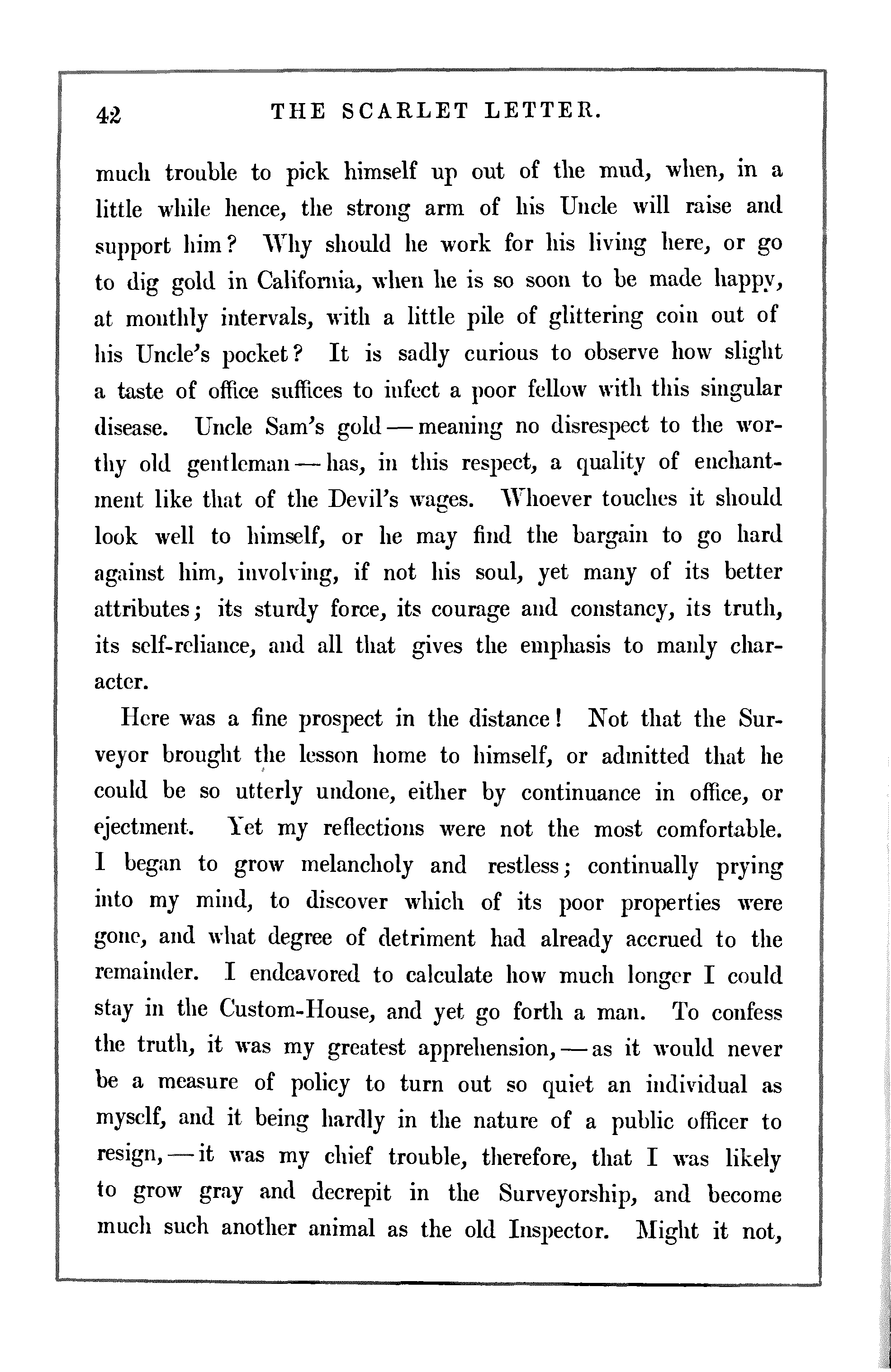 42 THE SCARLET LETTER.

much trouble to pick himself up out of the mud, when, in a little while hence, the strong arm of his Uncle will raise and support him? Why should he work for his living here, or go to dig gold in California, when he is so soon to be made happy, at monthly intervals, with a little pile of glittering coin out of his Uncle's pocket? It is sadly curious to observe how slight a taste of office suffices to infect a poor fellow with this singular disease. Uncle Sam's gold — meaning no disrespect to the worthy old gentleman — has, in this respect, a quality of enchantment like that of the Devil's wages. Whoever touches it should look well to himself, or he may find the bargain to go hard against him, involving, if not his soul, yet many of its better attributes; its sturdy force, its courage and constancy, its truth, its self-reliance, and all that gives the emphasis to manly character.

Here was a fine prospect in the distance! Not that the Surveyor brought the lesson home to himself, or admitted that he could be so utterly undone, either by continuance in office, or ejectment. Yet my reflections were not the most comfortable. I began to grow melancholy and restless; continually prying into my mind, to discover which of its poor properties were gone, and what degree of detriment had already accrued to the remainder. I endeavored to calculate how much longer I could stay in the Custom-House, and yet go forth a man. To confess the truth, it was my greatest apprehension, — as it would never be a measure of policy to turn out so quiet an individual as myself, and it being hardly in the nature of a public officer to resign, — it was my chief trouble, therefore, that I was likely to grow gray and decrepit in the Surveyorship, and become much such another animal as the old Inspector. Might it not,